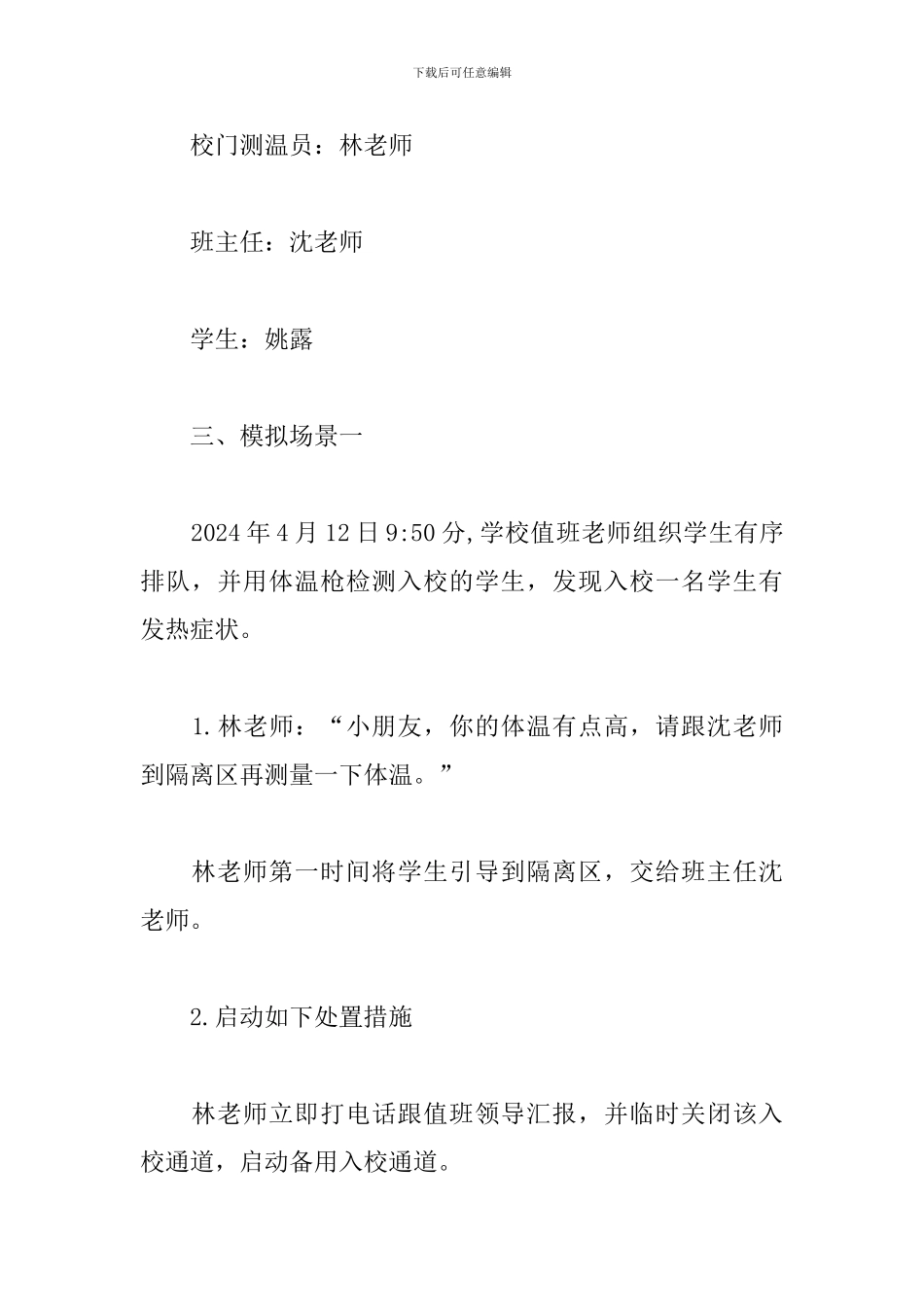 下载后可任意编辑

校门测温员：林老师

班主任：沈老师

学生：姚露

三、模拟场景一

2024 年 4 月 12 日 9:50 分,学校值班老师组织学生有序排队，并用体温枪检测入校的学生，发现入校一名学生有发热症状。

1.林老师：“小朋友，你的体温有点高，请跟沈老师到隔离区再测量一下体温。”

林老师第一时间将学生引导到隔离区，交给班主任沈老师。

2.启动如下处置措施

林老师立即打电话跟值班领导汇报，并临时关闭该入校通道，启动备用入校通道。